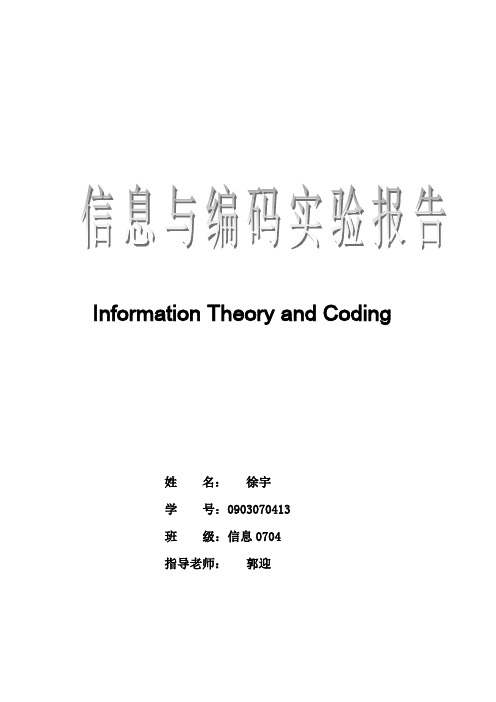 信息与编码实验报告

Information Theory and Coding

姓 名： 徐宇

学 号：0903070413

班 级：信息 0704

指导老师： 郭迎